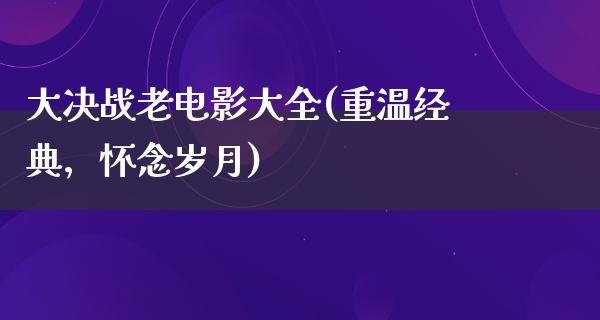 大决战老电影大全(重温经典，怀念岁月)